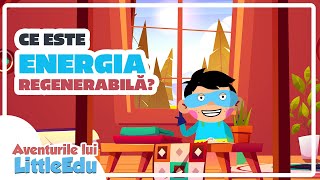 CE ESTE
ENERGIA
REGENERABILĂ?

Aventurile lui
LittleEdu